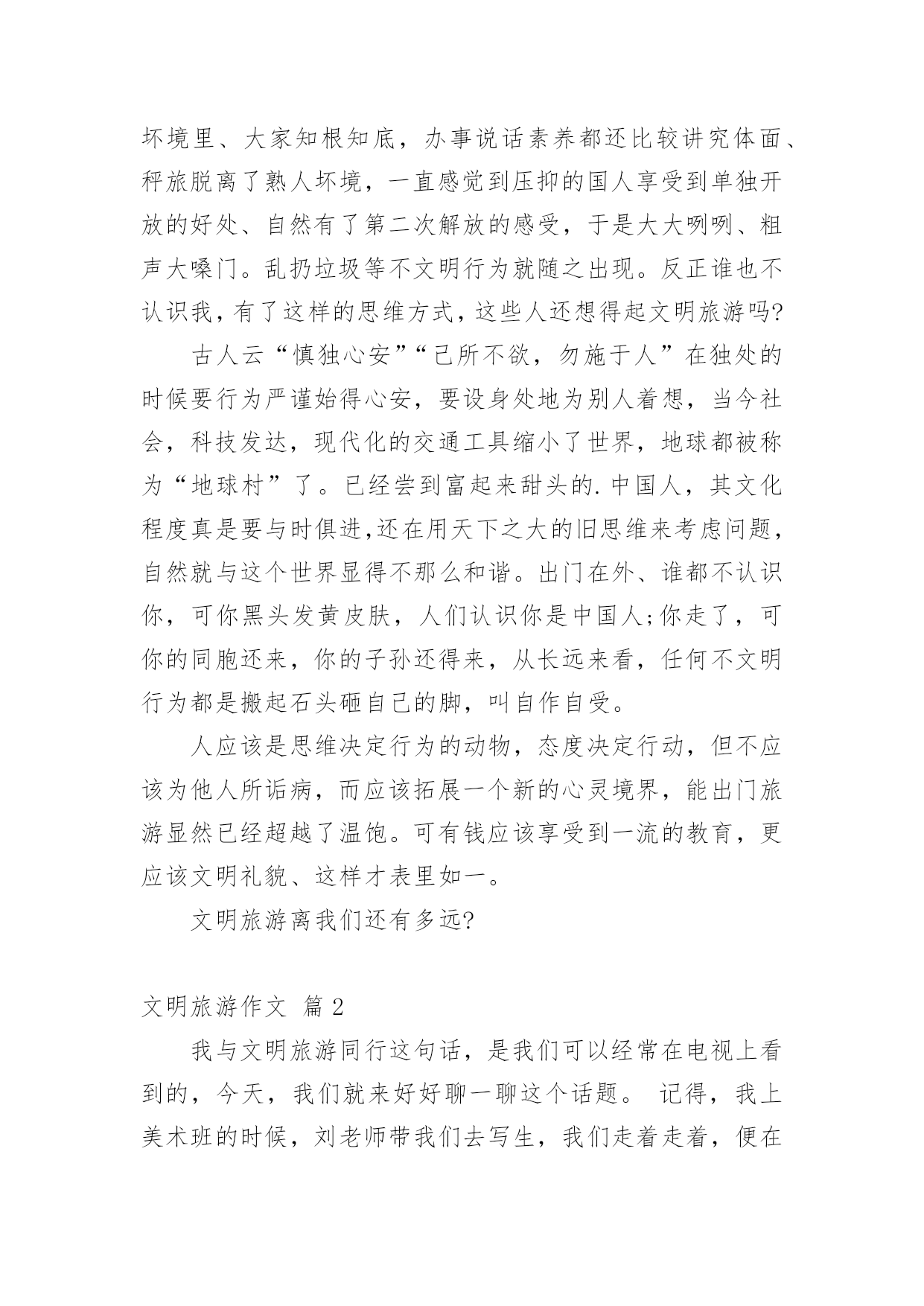 坏境里、大家知根知底，办事说话素养都还比较讲究体面、秤旅脱离了熟人坏境，一直感觉到压抑的国人享受到单独开放的好处、自然有了第二次解放的感受，于是大大咧咧、粗声大嗓门。乱扔垃圾等不文明行为就随之出现。反正谁也不认识我，有了这样的思维方式，这些人还想得起文明旅游吗?

古人云“慎独心安”“己所不欲，勿施于人”在独处的时候要行为严谨始得心安，要设身处地为别人着想，当今社会，科技发达，现代化的交通工具缩小了世界，地球都被称为“地球村”了。已经尝到富起来甜头的.中国人，其文化程度真是要与时俱进,还在用天下之大的旧思维来考虑问题，自然就与这个世界显得不那么和谐。出门在外、谁都不认识你，可你黑头发黄皮肤，人们认识你是中国人;你走了，可你的同胞还来，你的子孙还得来，从长远来看，任何不文明行为都是搬起石头砸自己的脚，叫自作自受。

人应该是思维决定行为的动物，态度决定行动，但不应该为他人所诟病，而应该拓展一个新的心灵境界，能出门旅游显然已经超越了温饱。可有钱应该享受到一流的教育，更应该文明礼貌、这样才表里如一。

文明旅游离我们还有多远?

文明旅游作文 篇2

我与文明旅游同行这句话，是我们可以经常在电视上看到的，今天，我们就来好好聊一聊这个话题。 记得，我上美术班的时候，刘老师带我们去写生，我们走着走着，便在